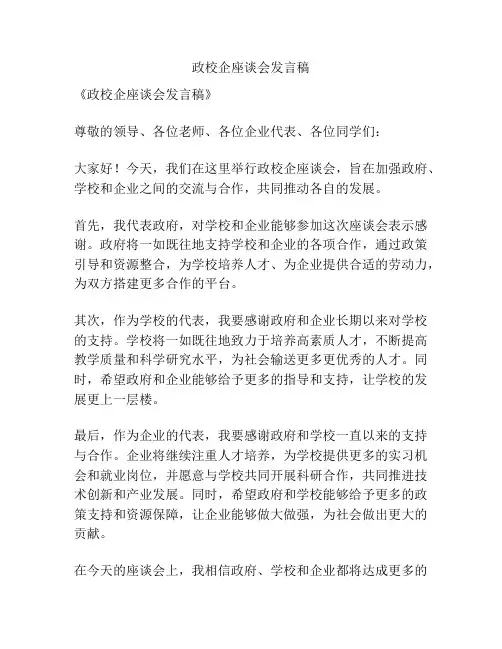 政校企座谈会发言稿

《政校企座谈会发言稿》

尊敬的领导、各位老师、各位企业代表、各位同学们：

大家好！今天，我们在这里举行政校企座谈会，旨在加强政府、学校和企业之间的交流与合作，共同推动各自的发展。

首先，我代表政府，对学校和企业能够参加这次座谈会表示感谢。政府将一如既往地支持学校和企业的各项合作，通过政策引导和资源整合，为学校培养人才、为企业提供合适的劳动力，为双方搭建更多合作的平台。

其次，作为学校的代表，我要感谢政府和企业长期以来对学校的支持。学校将一如既往地致力于培养高素质人才，不断提高教学质量和科学研究水平，为社会输送更多更优秀的人才。同时，希望政府和企业能够给予更多的指导和支持，让学校的发展更上一层楼。

最后，作为企业的代表，我要感谢政府和学校一直以来的支持与合作。企业将继续注重人才培养，为学校提供更多的实习机会和就业岗位，并愿意与学校共同开展科研合作，共同推进技术创新和产业发展。同时，希望政府和学校能够给予更多的政策支持和资源保障，让企业能够做大做强，为社会做出更大的贡献。

在今天的座谈会上，我相信政府、学校和企业都将达成更多的